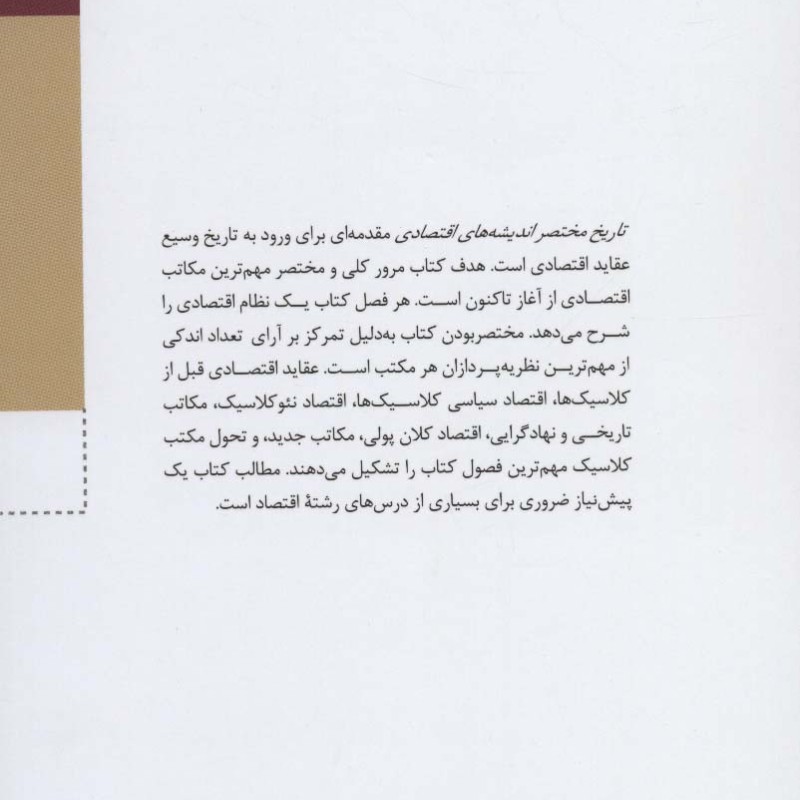 تاریخ مختصر اندیشه‌های اقتصادی مقدمه‌ای برای ورود به تاریخ وسیع عقاید اقتصادی است. هدف کتاب مرور کلی و مختصر مهم‌ترین مکاتب اقتصادی از آغاز تاکنون است. هر فصل کتاب یک نظام اقتصادی را شرح می‌دهد. مختصربودن کتاب به‌دلیل تمرکز بر آرای تعداد اندکی از مهم‌ترین نظریه‌پردازان هر مکتب است. عقاید اقتصادی قبل از کلاسیک‌ها، اقتصاد سیاسی کلاسیک‌ها، اقتصاد نئوکلاسیک، مکاتب تاریخی و نهادگرایی، اقتصاد کلان پولی، مکاتب جدید، و تحول مکتب کلاسیک مهم‌ترین فصول کتاب را تشکیل می‌دهند. مطالب کتاب یک پیش‌نیاز ضروری برای بسیاری از درس‌های رشتهٔ اقتصاد است.